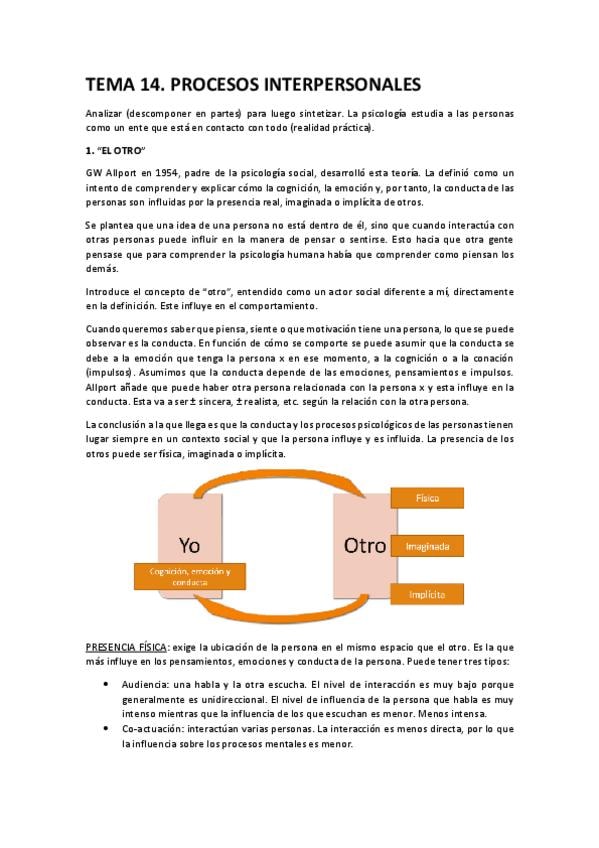 TEMA 14. PROCESOS INTERPERSONALES

Analizar (descomponer en partes) para luego sintetizar. La psicología estudia a las personas como un ente que está en contacto con todo (realidad práctica).

1. "EL OTRO"

GW Allport en 1954, padre de la psicología social, desarrolló esta teoría. La definió como un intento de comprender y explicar cómo la cognición, la emoción y, por tanto, la conducta de las personas son influidas por la presencia real, imaginada o implícita de otros.

Se plantea que una idea de una persona no está dentro de él, sino que cuando interactúa con otras personas puede influir en la manera de pensar o sentirse. Esto hacia que otra gente pensase que para comprender la psicología humana había que comprender como piensan los demás.

Introduce el concepto de "otro", entendido como un actor social diferente a mí, directamente en la definición. Este influye en el comportamiento.

Cuando queremos saber que piensa, siente o que motivación tiene una persona, lo que se puede observar es la conducta. En función de cómo se comporte se puede asumir que la conducta se debe a la emoción que tenga la persona x en ese momento, a la cognición o a la conación (impulsos). Asumimos que la conducta depende de las emociones, pensamientos e impulsos. Allport añade que puede haber otra persona relacionada con la persona x y esta influye en la conducta. Esta va a ser ± sincera, ± realista, etc. según la relación con la otra persona.

La conclusión a la que llega es que la conducta y los procesos psicológicos de las personas tienen lugar siempre en un contexto social y que la persona influye y es influida. La presencia de los otros puede ser física, imaginada o implícita.

Yo
Cognición, emoción y conducta
Otro
Físico
Imaginada
Implícita

PRESENCIA FÍSICA: exige la ubicación de la persona en el mismo espacio que el otro. Es la que más influye en los pensamientos, emociones y conducta de la persona. Puede tener tres tipos:

• Audiencia: una habla y la otra escucha. El nivel de interacción es muy bajo porque generalmente es unidireccional. El nivel de influencia de la persona que habla es muy intenso mientras que la influencia de los que escuchan es menor. Menos intensa.
• Co-actuación: interactúan varias personas. La interacción es menos directa, por lo que la influencia sobre los procesos mentales es menor.